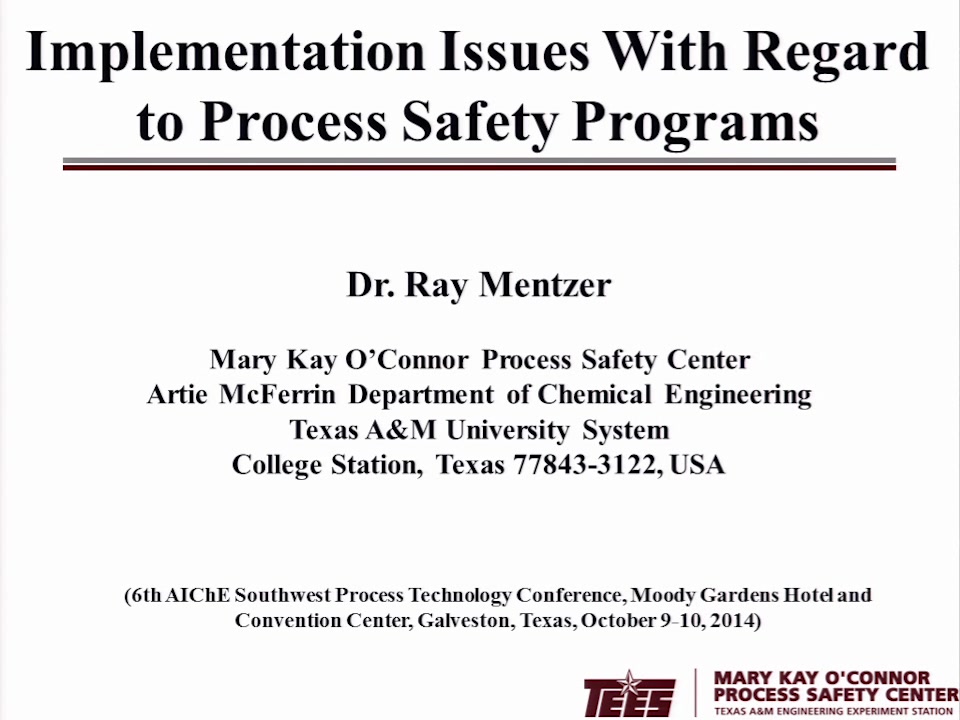 Implementation Issues With Regard to Process Safety Programs

Dr. Ray Mentzer

Mary Kay O'Connor Process Safety Center
Artie McFerrin Department of Chemical Engineering
Texas A&M University System
College Station, Texas 77843-3122, USA

(6th AIChE Southwest Process Technology Conference, Moody Gardens Hotel and Convention Center, Galveston, Texas, October 9-10, 2014)

TEES

MARY KAY O'CONNOR
PROCESS SAFETY CENTER
TEXAS A&M ENGINEERING EXPERIMENT STATION